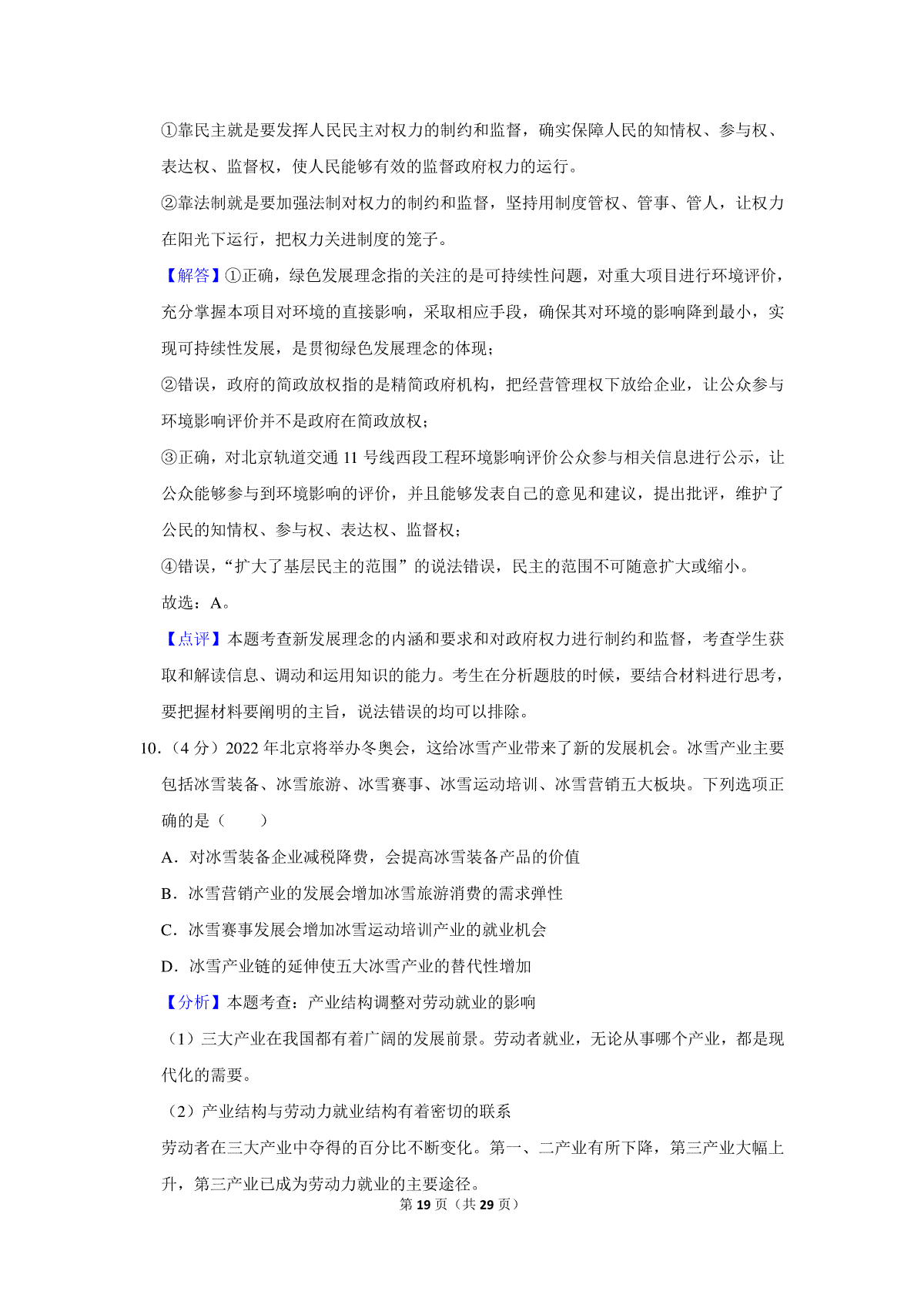 ①靠民主就是要发挥人民民主对权力的制约和监督，确实保障人民的知情权、参与权、表达权、监督权，使人民能够有效的监督政府权力的运行。

②靠法制就是要加强法制对权力的制约和监督，坚持用制度管权、管事、管人，让权力在阳光下运行，把权力关进制度的笼子。

【解答】①正确，绿色发展理念指的关注的是可持续性问题，对重大项目进行环境评价，充分掌握本项目对环境的直接影响，采取相应手段，确保其对环境的影响降到最小，实现可持续性发展，是贯彻绿色发展理念的体现；

②错误，政府的简政放权指的是精简政府机构，把经营管理权下放给企业，让公众参与环境影响评价并不是政府在简政放权；

③正确，对北京轨道交通 11 号线西段工程环境影响评价公众参与相关信息进行公示，让公众能够参与到环境影响的评价，并且能够发表自己的意见和建议，提出批评，维护了公民的知情权、参与权、表达权、监督权；

④错误，“扩大了基层民主的范围”的说法错误，民主的范围不可随意扩大或缩小。

故选：A。

【点评】本题考查新发展理念的内涵和要求和对政府权力进行制约和监督，考查学生获取和解读信息、调动和运用知识的能力。考生在分析题肢的时候，要结合材料进行思考，要把握材料要阐明的主旨，说法错误的均可以排除。

10．（4 分）2022 年北京将举办冬奥会，这给冰雪产业带来了新的发展机会。冰雪产业主要包括冰雪装备、冰雪旅游、冰雪赛事、冰雪运动培训、冰雪营销五大板块。下列选项正确的是（　　）

A．对冰雪装备企业减税降费，会提高冰雪装备产品的价值

B．冰雪营销产业的发展会增加冰雪旅游消费的需求弹性

C．冰雪赛事发展会增加冰雪运动培训产业的就业机会

D．冰雪产业链的延伸使五大冰雪产业的替代性增加

【分析】本题考查：产业结构调整对劳动就业的影响

（1）三大产业在我国都有着广阔的发展前景。劳动者就业，无论从事哪个产业，都是现代化的需要。

（2）产业结构与劳动力就业结构有着密切的联系

劳动者在三大产业中夺得的百分比不断变化。第一、二产业有所下降，第三产业大幅上升，第三产业已成为劳动力就业的主要途径。

第 19 页（共 29 页）